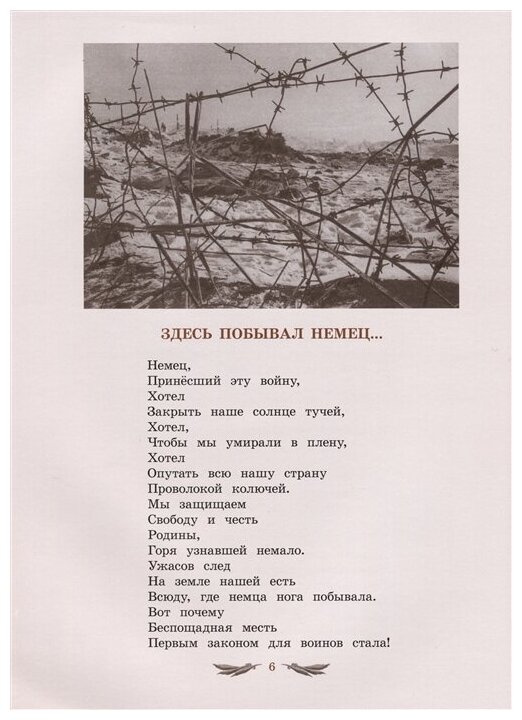 ЗДЕСЬ ПОБЫВАЛ НЕМЕЦ...

Немец,
Принёсший эту войну,
Хотел
Закрыть наше солнце тучей,
Хотел,
Чтобы мы умирали в плену,
Хотел
Опутать всю нашу страну
Проволокой колючей.
Мы защищаем
Свободу и честь
Родины,
Горя узнавшей немало.
Ужасов след
На земле нашей есть
Всюду, где немца нога побывала.
Вот почему
Беспощадная месть
Первым законом для воинов стала!

6